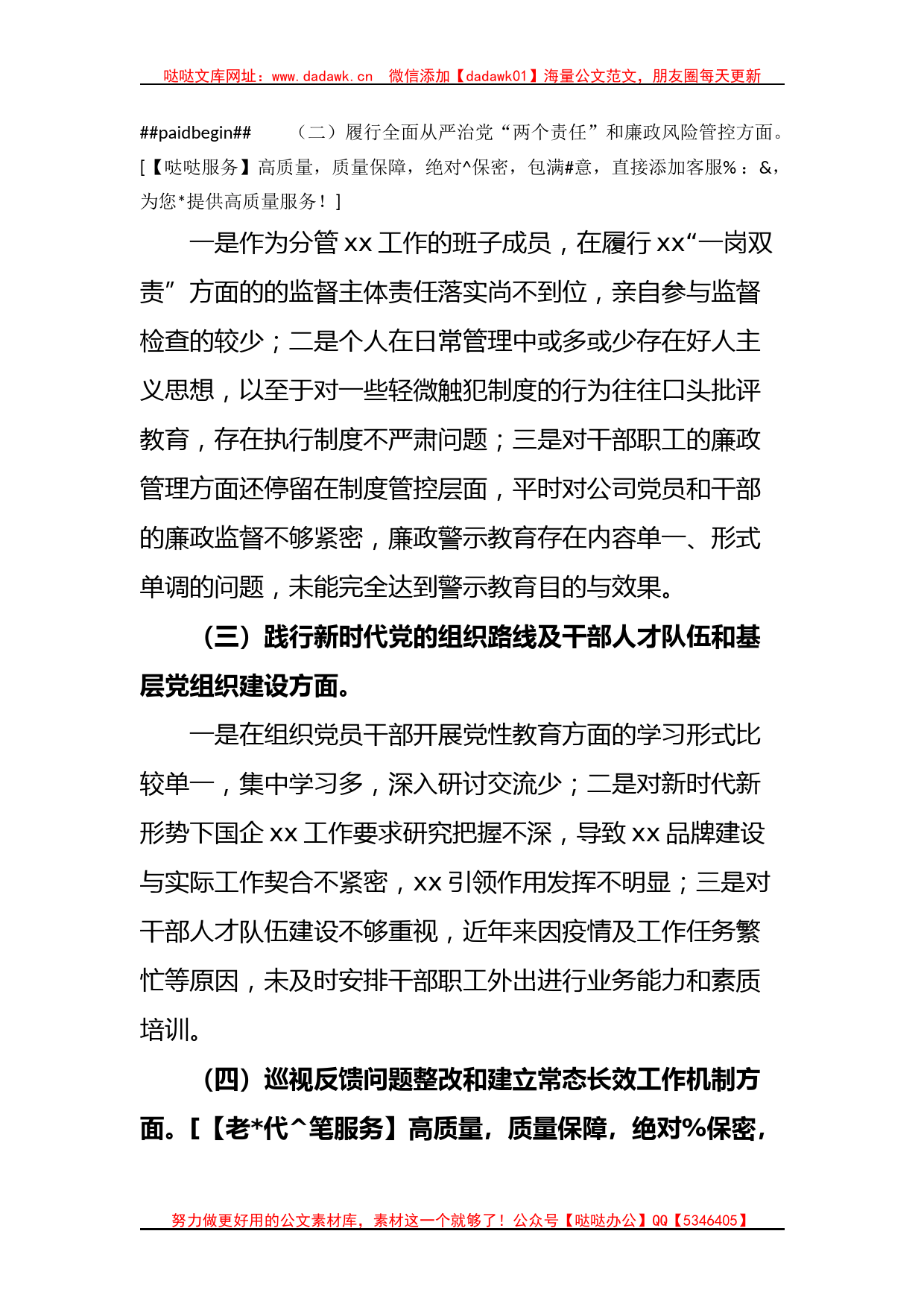 哒哒文库网址：www.dadawk.cn 微信添加【dadawk01】海量公文范文，朋友圈每天更新

##paidbegin## （二）履行全面从严治党“两个责任”和廉政风险管控方面。[【哒哒服务】高质量，质量保障，绝对^保密，包满#意，直接添加客服%：&，为您*提供高质量服务！]

一是作为分管xx工作的班子成员，在履行xx“一岗双责”方面的的监督主体责任落实尚不到位，亲自参与监督检查的较少；二是个人在日常管理中或多或少存在好人主义思想，以至于对一些轻微触犯制度的行为往往口头批评教育，存在执行制度不严肃问题；三是对干部职工的廉政管理方面还停留在制度管控层面，平时对公司党员和干部的廉政监督不够紧密，廉政警示教育存在内容单一、形式单调的问题，未能完全达到警示教育目的与效果。

（三）践行新时代党的组织路线及干部人才队伍和基层党组织建设方面。

一是在组织党员干部开展党性教育方面的学习形式比较单一，集中学习多，深入研讨交流少；二是对新时代新形势下国企xx工作要求研究把握不深，导致xx品牌建设与实际工作契合不紧密，xx引领作用发挥不明显；三是对干部人才队伍建设不够重视，近年来因疫情及工作任务繁忙等原因，未及时安排干部职工外出进行业务能力和素质培训。

（四）巡视反馈问题整改和建立常态长效工作机制方面。[【老*代^笔服务】高质量，质量保障，绝对%保密，

努力做更好用的公文素材库，素材这一个就够了！公众号【哒哒办公】QQ【5346405】